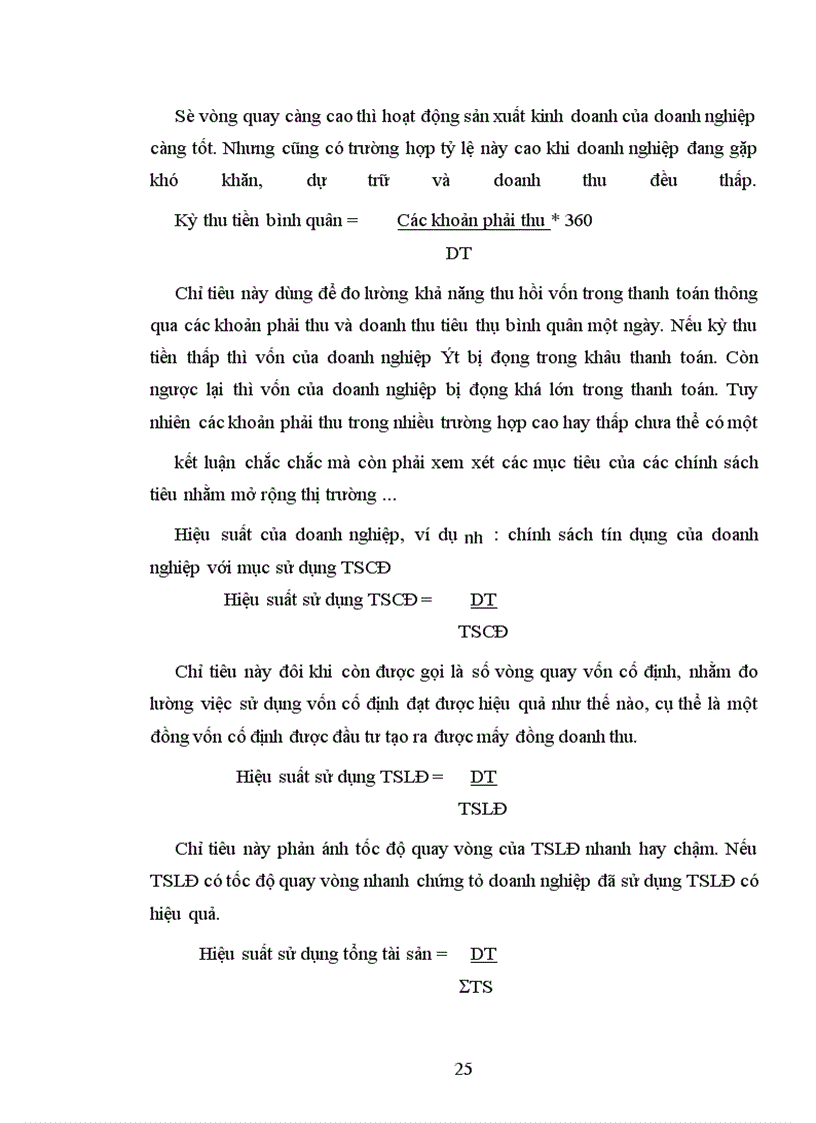 Sè vòng quay càng cao thì hoạt động sản xuất kinh doanh của doanh nghiệp càng tốt. Nhưng cũng có trường hợp tỷ lệ này cao khi doanh nghiệp đang gặp khó khăn, dự trữ và doanh thu đều thấp.

Kỳ thu tiền bình quân = $\frac{\text{Các khoản phải thu * 360}}{\text{DT}}$

Chỉ tiêu này dùng để đo lường khả năng thu hồi vốn trong thanh toán thông qua các khoản phải thu và doanh thu tiêu thụ bình quân một ngày. Nếu kỳ thu tiền thấp thì vốn của doanh nghiệp Ýt bị đọng trong khâu thanh toán. Còn ngược lại thì vốn của doanh nghiệp bị đọng khá lớn trong thanh toán. Tuy nhiên các khoản phải thu trong nhiều trường hợp cao hay thấp chưa thể có một

kết luận chắc chắc mà còn phải xem xét các mục tiêu của các chính sách tiêu nhằm mở rộng thị trường ...

Hiệu suất của doanh nghiệp, ví dụ nh : chính sách tín dụng của doanh nghiệp với mục sử dụng TSCĐ

Hiệu suất sử dụng TSCĐ = $\frac{\text{DT}}{\text{TSCĐ}}$

Chỉ tiêu này đôi khi còn được gọi là số vòng quay vốn cố định, nhằm đo lường việc sử dụng vốn cố định đạt được hiệu quả như thế nào, cụ thể là một đồng vốn cố định được đầu tư tạo ra được mấy đồng doanh thu.

Hiệu suất sử dụng TSLĐ = $\frac{\text{DT}}{\text{TSLĐ}}$

Chỉ tiêu này phản ánh tốc độ quay vòng của TSLĐ nhanh hay chậm. Nếu TSLĐ có tốc độ quay vòng nhanh chứng tỏ doanh nghiệp đã sử dụng TSLĐ có hiệu quả.

Hiệu suất sử dụng tổng tài sản = $\frac{\text{DT}}{\Sigma\text{TS}}$

25